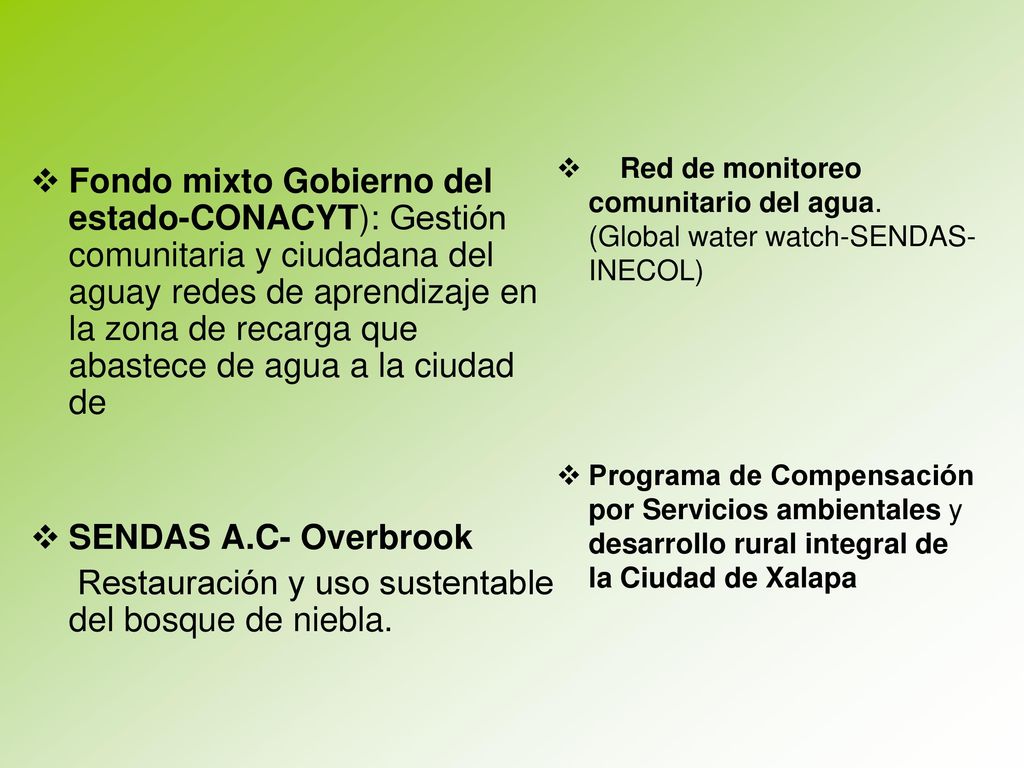 ❖ Fondo mixto Gobierno del estado-CONACYT): Gestión comunitaria y ciudadana del aguay redes de aprendizaje en la zona de recarga que abastece de agua a la ciudad de

❖ SENDAS A.C- Overbrook
Restauración y uso sustentable del bosque de niebla.

❖ Red de monitoreo comunitario del agua. (Global water watch-SENDAS-INECOL)

❖ Programa de Compensación por Servicios ambientales y desarrollo rural integral de la Ciudad de Xalapa